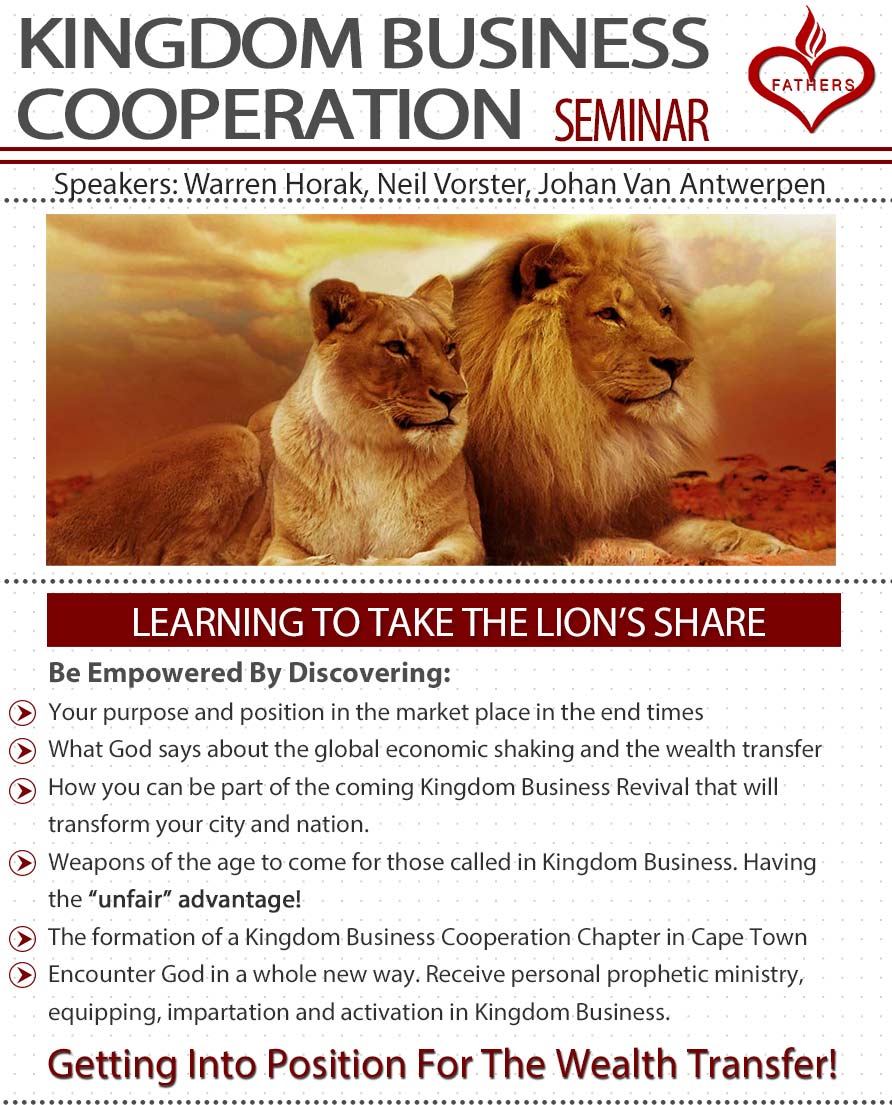 KINGDOM BUSINESS COOPERATION SEMINAR

FATHERS

Speakers: Warren Horak, Neil Vorster, Johan Van Antwerpen

LEARNING TO TAKE THE LION'S SHARE

Be Empowered By Discovering:

Your purpose and position in the market place in the end times

What God says about the global economic shaking and the wealth transfer

How you can be part of the coming Kingdom Business Revival that will transform your city and nation.

Weapons of the age to come for those called in Kingdom Business. Having the "unfair" advantage!

The formation of a Kingdom Business Cooperation Chapter in Cape Town

Encounter God in a whole new way. Receive personal prophetic ministry, equipping, impartation and activation in Kingdom Business.

Getting Into Position For The Wealth Transfer!